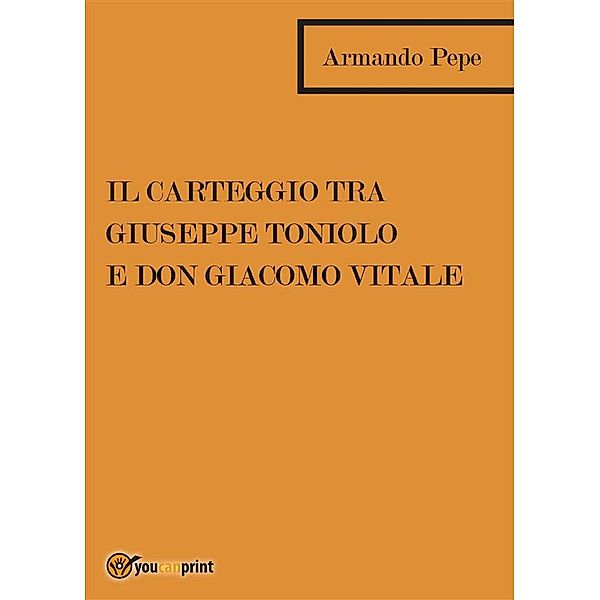 Armando Pepe

IL CARTEGGIO TRA GIUSEPPE TONIOLO E DON GIACOMO VITALE

youcanprint